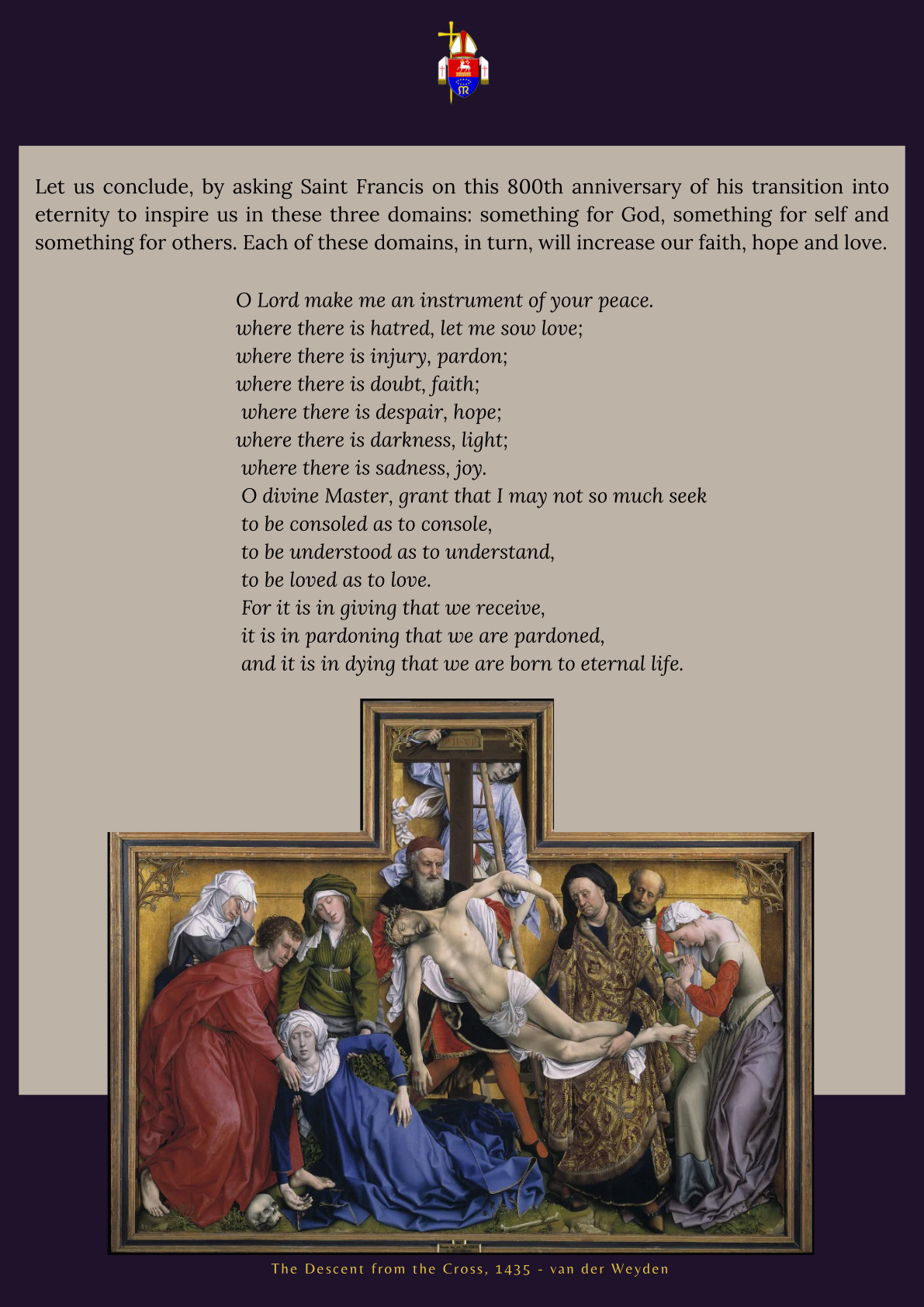 Let us conclude, by asking Saint Francis on this 800th anniversary of his transition into eternity to inspire us in these three domains: something for God, something for self and something for others. Each of these domains, in turn, will increase our faith, hope and love.

O Lord make me an instrument of your peace.
where there is hatred, let me sow love;
where there is injury, pardon;
where there is doubt, faith;
where there is despair, hope;
where there is darkness, light;
where there is sadness, joy.
O divine Master, grant that I may not so much seek
to be consoled as to console,
to be understood as to understand,
to be loved as to love.
For it is in giving that we receive,
it is in pardoning that we are pardoned,
and it is in dying that we are born to eternal life.

The Descent from the Cross, 1435 - van der Weyden